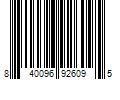 8 40096 92609 5